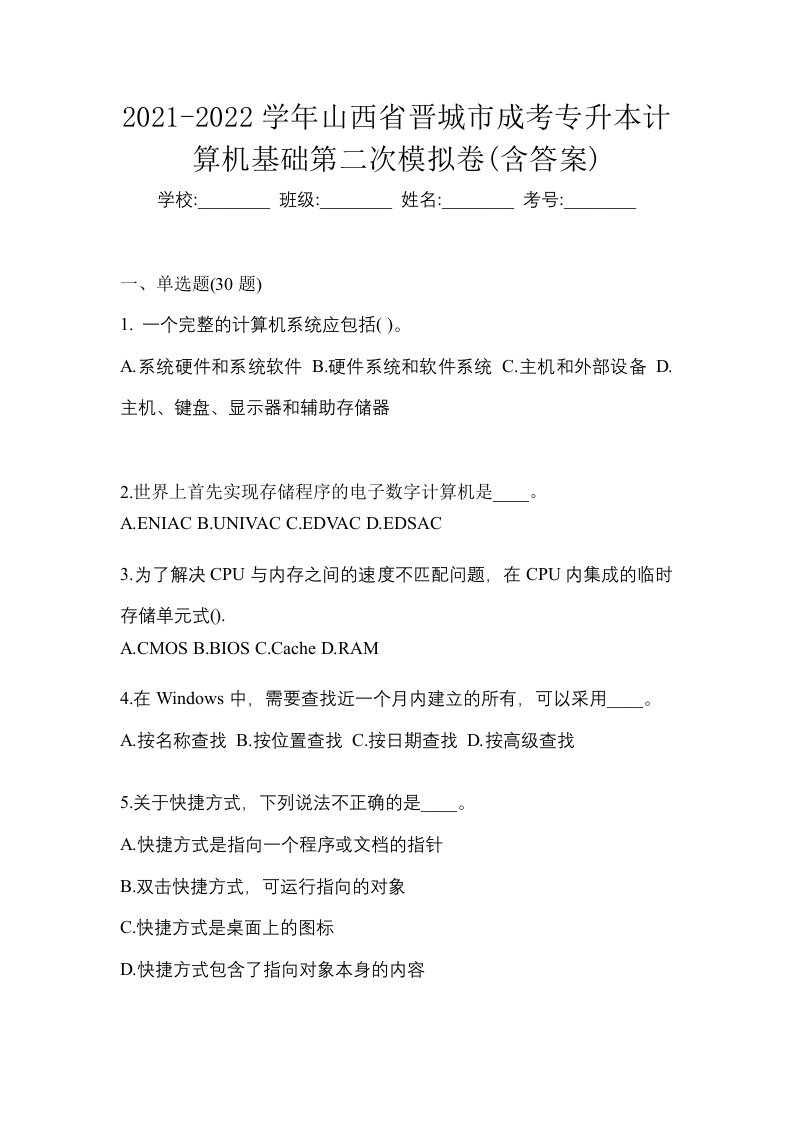 2021-2022 学年山西省晋城市成考专升本计算机基础第二次模拟卷(含答案)

学校:________ 班级:________ 姓名:________ 考号:________

一、单选题(30 题)

1. 一个完整的计算机系统应包括( )。

A.系统硬件和系统软件 B.硬件系统和软件系统 C.主机和外部设备 D.主机、键盘、显示器和辅助存储器

2.世界上首先实现存储程序的电子数字计算机是____。

A.ENIAC B.UNIVAC C.EDVAC D.EDSAC

3.为了解决 CPU 与内存之间的速度不匹配问题，在 CPU 内集成的临时存储单元式().

A.CMOS B.BIOS C.Cache D.RAM

4.在 Windows 中，需要查找近一个月内建立的所有，可以采用____。

A.按名称查找 B.按位置查找 C.按日期查找 D.按高级查找

5.关于快捷方式，下列说法不正确的是____。

A.快捷方式是指向一个程序或文档的指针

B.双击快捷方式，可运行指向的对象

C.快捷方式是桌面上的图标

D.快捷方式包含了指向对象本身的内容